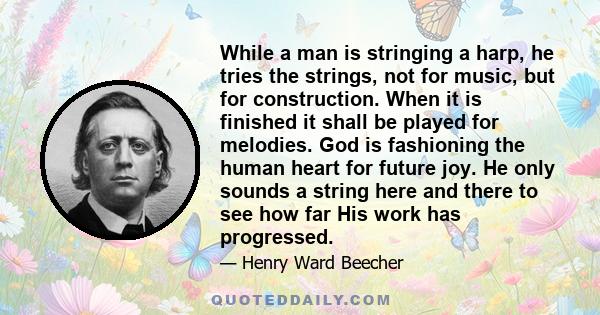 While a man is stringing a harp, he tries the strings, not for music, but for construction. When it is finished it shall be played for melodies. God is fashioning the human heart for future joy. He only sounds a string here and there to see how far His work has progressed.

— Henry Ward Beecher

QUOTEDDAILY.COM